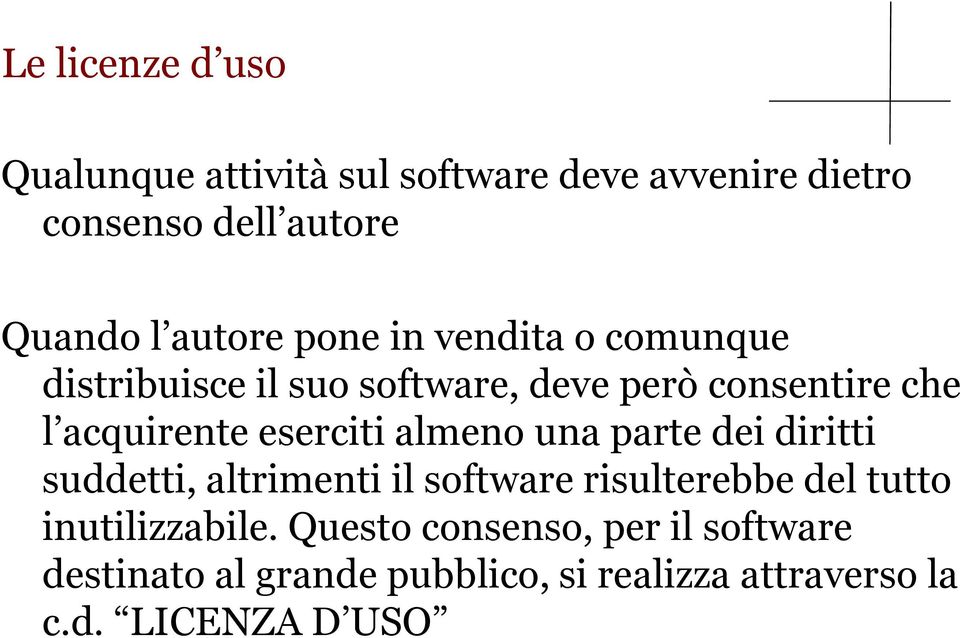 Le licenze d’uso

Qualunque attività sul software deve avvenire dietro consenso dell’autore

Quando l’autore pone in vendita o comunque distribuisce il suo software, deve però consentire che l’acquirente eserciti almeno una parte dei diritti suddetti, altrimenti il software risulterebbe del tutto inutilizzabile. Questo consenso, per il software destinato al grande pubblico, si realizza attraverso la c.d. “LICENZA D’USO”